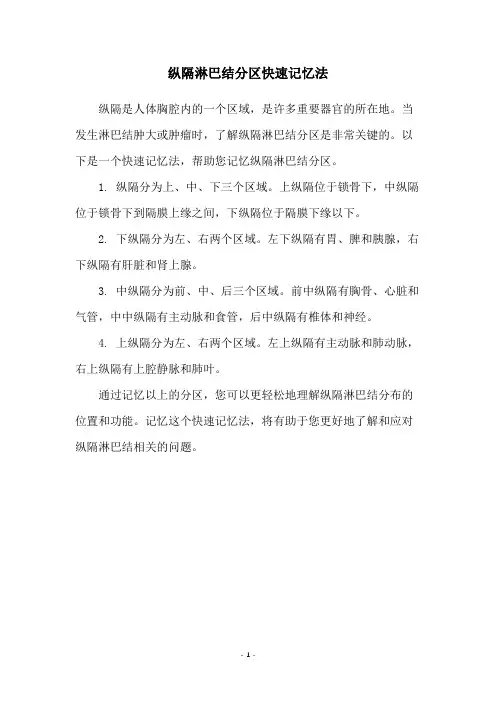 纵隔淋巴结分区快速记忆法

纵隔是人体胸腔内的一个区域，是许多重要器官的所在地。当发生淋巴结肿大或肿瘤时，了解纵隔淋巴结分区是非常关键的。以下是一个快速记忆法，帮助您记忆纵隔淋巴结分区。

1. 纵隔分为上、中、下三个区域。上纵隔位于锁骨下，中纵隔位于锁骨下到隔膜上缘之间，下纵隔位于隔膜下缘以下。

2. 下纵隔分为左、右两个区域。左下纵隔有胃、脾和胰腺，右下纵隔有肝脏和肾上腺。

3. 中纵隔分为前、中、后三个区域。前中纵隔有胸骨、心脏和气管，中中纵隔有主动脉和食管，后中纵隔有椎体和神经。

4. 上纵隔分为左、右两个区域。左上纵隔有主动脉和肺动脉，右上纵隔有上腔静脉和肺叶。

通过记忆以上的分区，您可以更轻松地理解纵隔淋巴结分布的位置和功能。记忆这个快速记忆法，将有助于您更好地了解和应对纵隔淋巴结相关的问题。

- 1 -